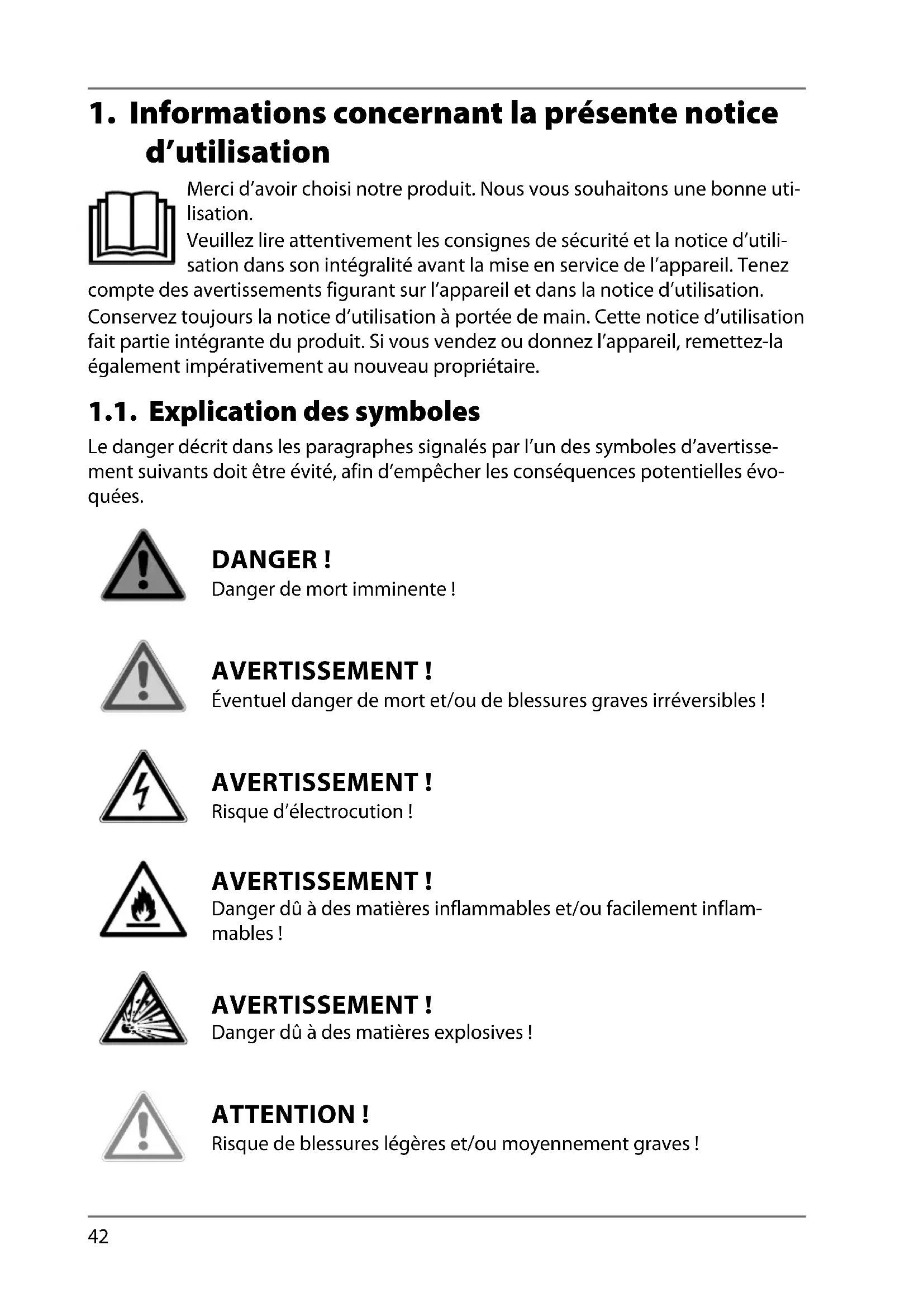 1. Informations concernant la présente notice d'utilisation

Merci d'avoir choisi notre produit. Nous vous souhaitons une bonne utilisation.
Veuillez lire attentivement les consignes de sécurité et la notice d'utilisation dans son intégralité avant la mise en service de l'appareil. Tenez compte des avertissements figurant sur l'appareil et dans la notice d'utilisation.
Conservez toujours la notice d'utilisation à portée de main. Cette notice d'utilisation fait partie intégrante du produit. Si vous vendez ou donnez l'appareil, remettez-la également impérativement au nouveau propriétaire.

1.1. Explication des symboles

Le danger décrit dans les paragraphes signalés par l'un des symboles d'avertissement suivants doit être évité, afin d'empêcher les conséquences potentielles évoquées.

DANGER !
Danger de mort imminente !

AVERTISSEMENT !
Éventuel danger de mort et/ou de blessures graves irréversibles !

AVERTISSEMENT !
Risque d'électrocution !

AVERTISSEMENT !
Danger dû à des matières inflammables et/ou facilement inflammables !

AVERTISSEMENT !
Danger dû à des matières explosives !

ATTENTION !
Risque de blessures légères et/ou moyennement graves !

42